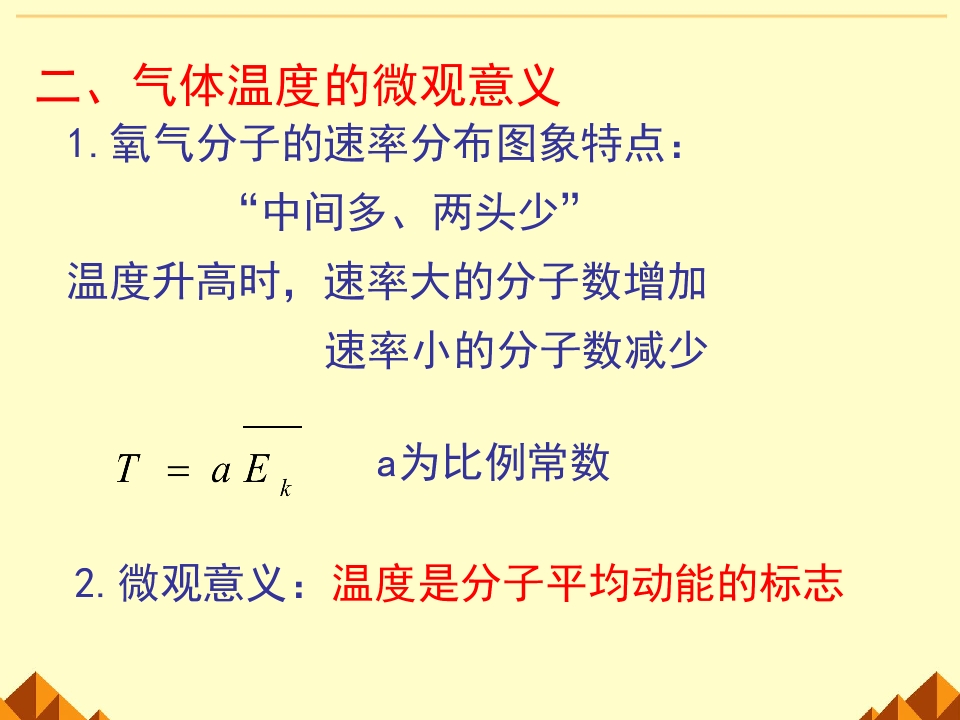 二、气体温度的微观意义

1.氧气分子的速率分布图象特点：

“中间多、两头少”

温度升高时，速率大的分子数增加

速率小的分子数减少

$T = a\overline{E_k}$ a为比例常数

2.微观意义：温度是分子平均动能的标志